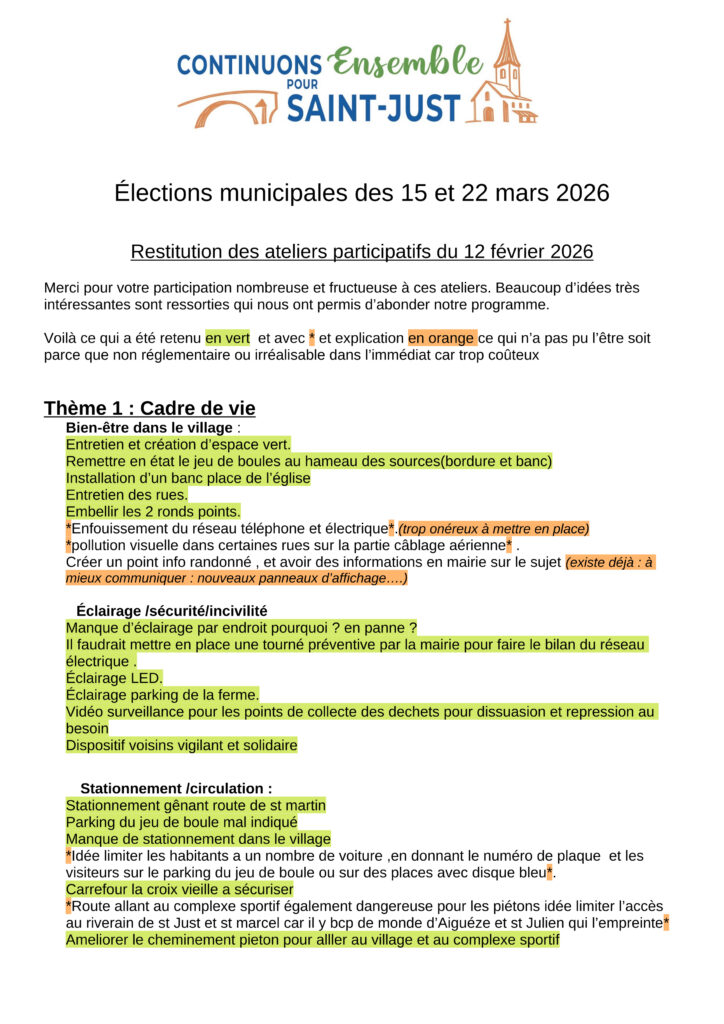 CONTINUONS Ensemble POUR SAINT-JUST

Élections municipales des 15 et 22 mars 2026

Restitution des ateliers participatifs du 12 février 2026

Merci pour votre participation nombreuse et fructueuse à ces ateliers. Beaucoup d'idées très intéressantes sont ressorties qui nous ont permis d'abonder notre programme.

Voilà ce qui a été retenu en vert et avec * et explication en orange ce qui n'a pas pu l'être soit parce que non réglementaire ou irréalisable dans l'immédiat car trop coûteux

Thème 1 : Cadre de vie

Bien-être dans le village :
Entretien et création d'espace vert.
Remettre en état le jeu de boules au hameau des sources(bordure et banc)
Installation d'un banc place de l'église
Entretien des rues.
Embellir les 2 ronds points.
*Enfouissement du réseau téléphone et électrique*.(trop onéreux à mettre en place)
*pollution visuelle dans certaines rues sur la partie câblage aérienne* .
Créer un point info randonné , et avoir des informations en mairie sur le sujet (existe déjà : à mieux communiquer : nouveaux panneaux d'affichage….)

Éclairage /sécurité/incivilité
Manque d'éclairage par endroit pourquoi ? en panne ?
Il faudrait mettre en place une tourné préventive par la mairie pour faire le bilan du réseau électrique .
Éclairage LED.
Éclairage parking de la ferme.
Vidéo surveillance pour les points de collecte des dechets pour dissuasion et repression au besoin
Dispositif voisins vigilant et solidaire

Stationnement /circulation :
Stationnement gênant route de st martin
Parking du jeu de boule mal indiqué
Manque de stationnement dans le village
*Idée limiter les habitants a un nombre de voiture ,en donnant le numéro de plaque et les visiteurs sur le parking du jeu de boule ou sur des places avec disque bleu*.
Carrefour la croix vieille a sécuriser
*Route allant au complexe sportif également dangereuse pour les piétons idée limiter l'accès au riverain de st Just et st marcel car il y bcp de monde d'Aiguéze et st Julien qui l'empreinte*
Ameliorer le cheminement pieton pour alller au village et au complexe sportif